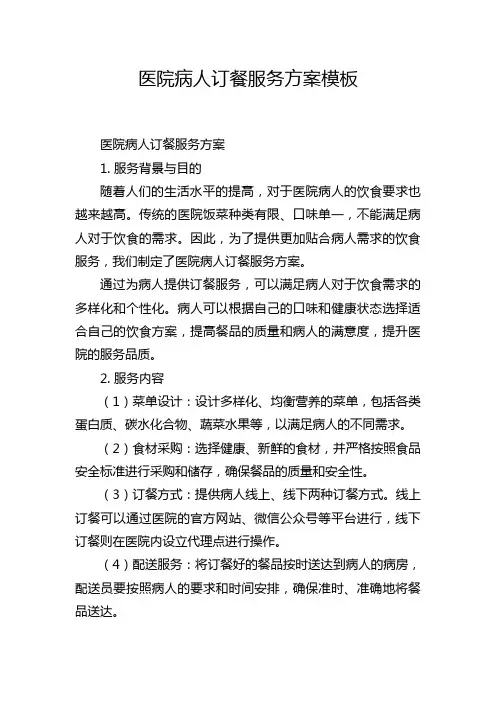 医院病人订餐服务方案模板

医院病人订餐服务方案

1. 服务背景与目的

随着人们的生活水平的提高，对于医院病人的饮食要求也越来越高。传统的医院饭菜种类有限、口味单一，不能满足病人对于饮食的需求。因此，为了提供更加贴合病人需求的饮食服务，我们制定了医院病人订餐服务方案。

通过为病人提供订餐服务，可以满足病人对于饮食需求的多样化和个性化。病人可以根据自己的口味和健康状态选择适合自己的饮食方案，提高餐品的质量和病人的满意度，提升医院的服务品质。

2. 服务内容

（1）菜单设计：设计多样化、均衡营养的菜单，包括各类蛋白质、碳水化合物、蔬菜水果等，以满足病人的不同需求。

（2）食材采购：选择健康、新鲜的食材，并严格按照食品安全标准进行采购和储存，确保餐品的质量和安全性。

（3）订餐方式：提供病人线上、线下两种订餐方式。线上订餐可以通过医院的官方网站、微信公众号等平台进行，线下订餐则在医院内设立代理点进行操作。

（4）配送服务：将订餐好的餐品按时送达到病人的病房，配送员要按照病人的要求和时间安排，确保准时、准确地将餐品送达。